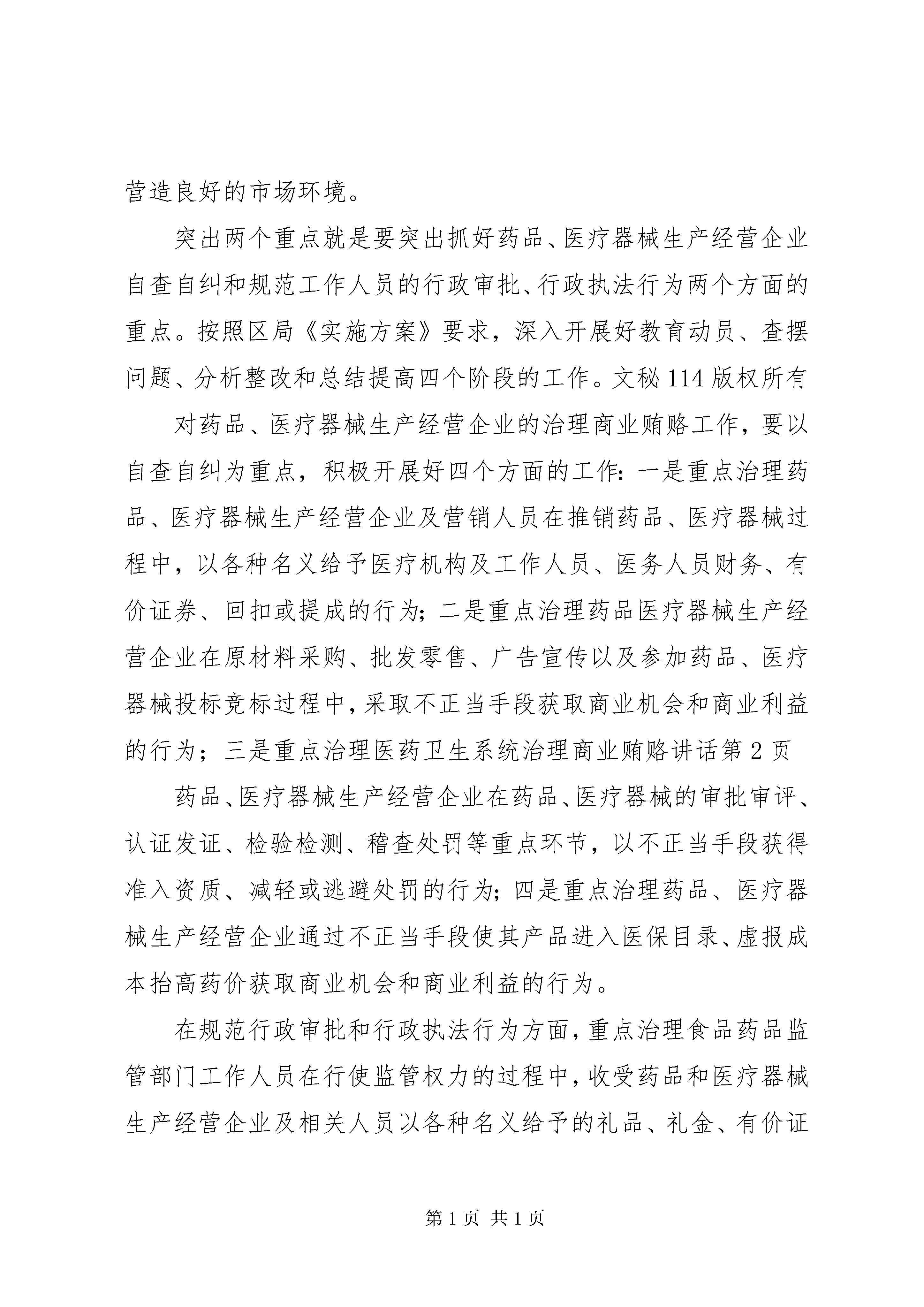 营造良好的市场环境。

突出两个重点就是要突出抓好药品、医疗器械生产经营企业自查自纠和规范工作人员的行政审批、行政执法行为两个方面的重点。按照区局《实施方案》要求，深入开展好教育动员、查摆问题、分析整改和总结提高四个阶段的工作。文秘114版权所有

对药品、医疗器械生产经营企业的治理商业贿赂工作，要以自查自纠为重点，积极开展好四个方面的工作：一是重点治理药品、医疗器械生产经营企业及营销人员在推销药品、医疗器械过程中，以各种名义给予医疗机构及工作人员、医务人员财务、有价证券、回扣或提成的行为；二是重点治理药品医疗器械生产经营企业在原材料采购、批发零售、广告宣传以及参加药品、医疗器械投标竞标过程中，采取不正当手段获取商业机会和商业利益的行为；三是重点治理医药卫生系统治理商业贿赂讲话第2页

药品、医疗器械生产经营企业在药品、医疗器械的审批审评、认证发证、检验检测、稽查处罚等重点环节，以不正当手段获得准入资质、减轻或逃避处罚的行为；四是重点治理药品、医疗器械生产经营企业通过不正当手段使其产品进入医保目录、虚报成本抬高药价获取商业机会和商业利益的行为。

在规范行政审批和行政执法行为方面，重点治理食品药品监管部门工作人员在行使监管权力的过程中，收受药品和医疗器械生产经营企业及相关人员以各种名义给予的礼品、礼金、有价证

第1页 共1页